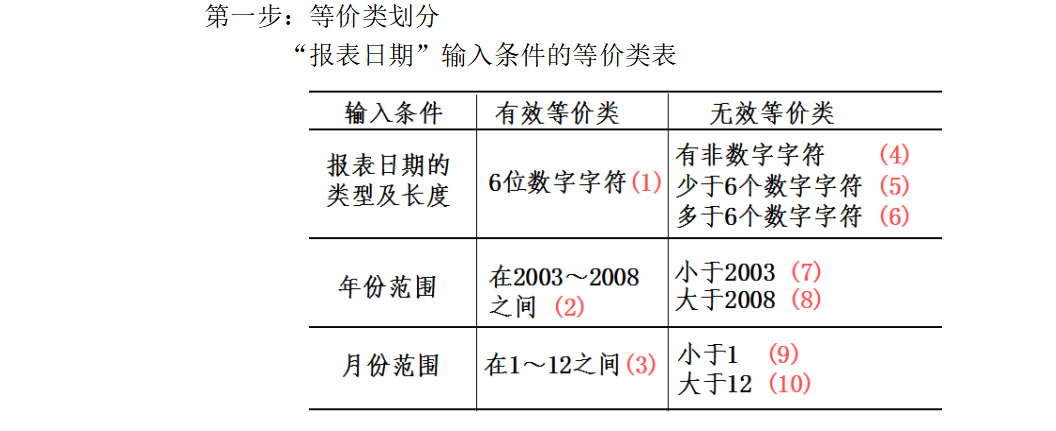 第一步：等价类划分

“报表日期”输入条件的等价类表

| 输入条件 | 有效等价类 | 无效等价类 |
|---|---|---|
| 报表日期的类型及长度 | 6位数字字符(1) | 有非数字字符 (4) 少于6个数字字符 (5) 多于6个数字字符 (6) |
| 年份范围 | 在2003～2008之间 (2) | 小于2003 (7) 大于2008 (8) |
| 月份范围 | 在1～12之间(3) | 小于1 (9) 大于12 (10) |